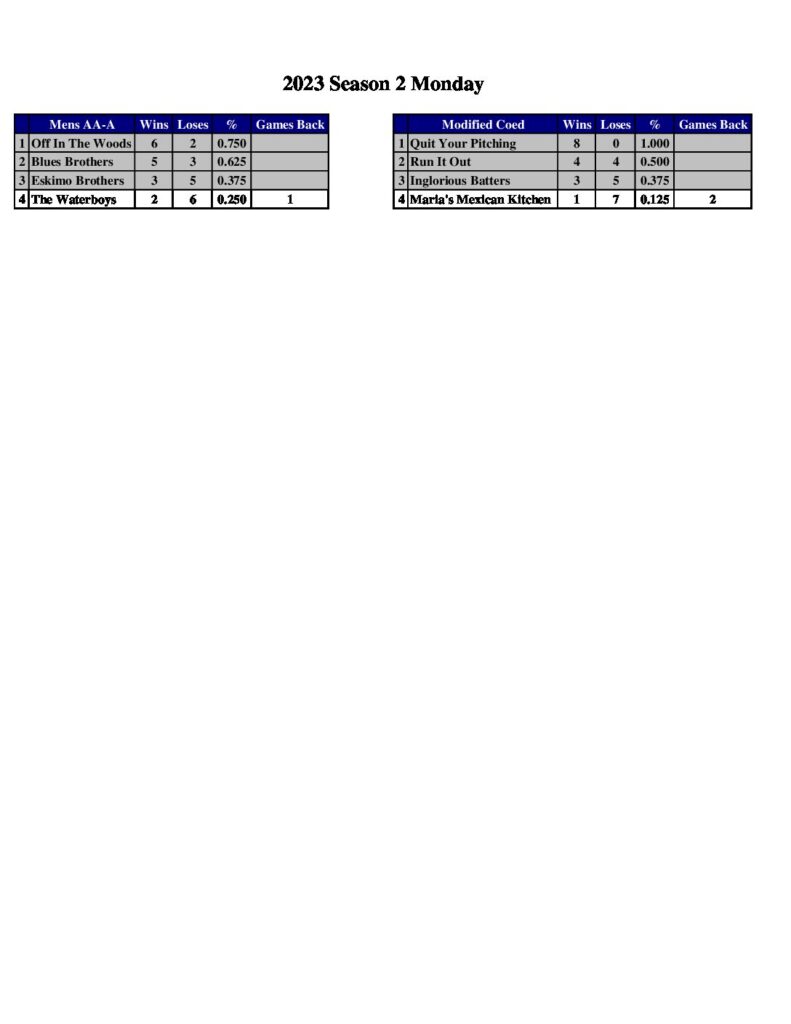 2023 Season 2 Monday

| | Mens AA-A | Wins | Loses | % | Games Back |
|---|---|---|---|---|---|
| 1 | Off In The Woods | 6 | 2 | 0.750 | |
| 2 | Blues Brothers | 5 | 3 | 0.625 | |
| 3 | Eskimo Brothers | 3 | 5 | 0.375 | |
| 4 | The Waterboys | 2 | 6 | 0.250 | 1 |

| | Modified Coed | Wins | Loses | % | Games Back |
|---|---|---|---|---|---|
| 1 | Quit Your Pitching | 8 | 0 | 1.000 | |
| 2 | Run It Out | 4 | 4 | 0.500 | |
| 3 | Inglorious Batters | 3 | 5 | 0.375 | |
| 4 | Maria's Mexican Kitchen | 1 | 7 | 0.125 | 2 |